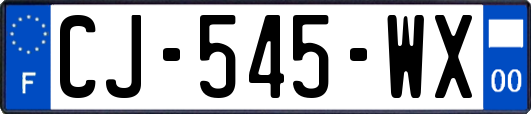 F
CJ-545-WX
00